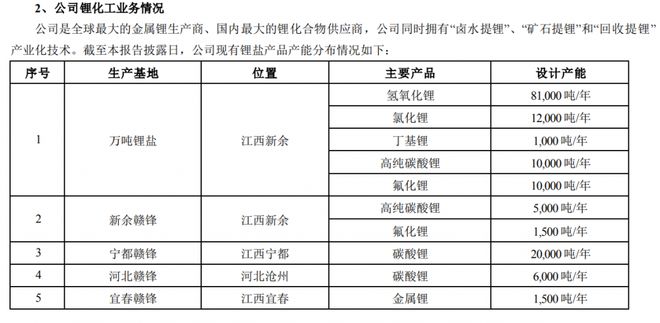 2、公司锂化工业务情况

公司是全球最大的金属锂生产商、国内最大的锂化合物供应商，公司同时拥有“卤水提锂”、“矿石提锂”和“回收提锂”产业化技术。截至本报告披露日，公司现有锂盐产品产能分布情况如下：

| 序号 | 生产基地 | 位置 | 主要产品 | 设计产能 |
|---|---|---|---|---|
| 1 | 万吨锂盐 | 江西新余 | 氢氧化锂 | 81,000 吨/年 |
| | | | 氯化锂 | 12,000 吨/年 |
| | | | 丁基锂 | 1,000 吨/年 |
| | | | 高纯碳酸锂 | 10,000 吨/年 |
| | | | 氟化锂 | 10,000 吨/年 |
| 2 | 新余赣锋 | 江西新余 | 高纯碳酸锂 | 5,000 吨/年 |
| | | | 氟化锂 | 1,500 吨/年 |
| 3 | 宁都赣锋 | 江西宁都 | 碳酸锂 | 20,000 吨/年 |
| 4 | 河北赣锋 | 河北沧州 | 碳酸锂 | 6,000 吨/年 |
| 5 | 宜春赣锋 | 江西宜春 | 金属锂 | 1,500 吨/年 |